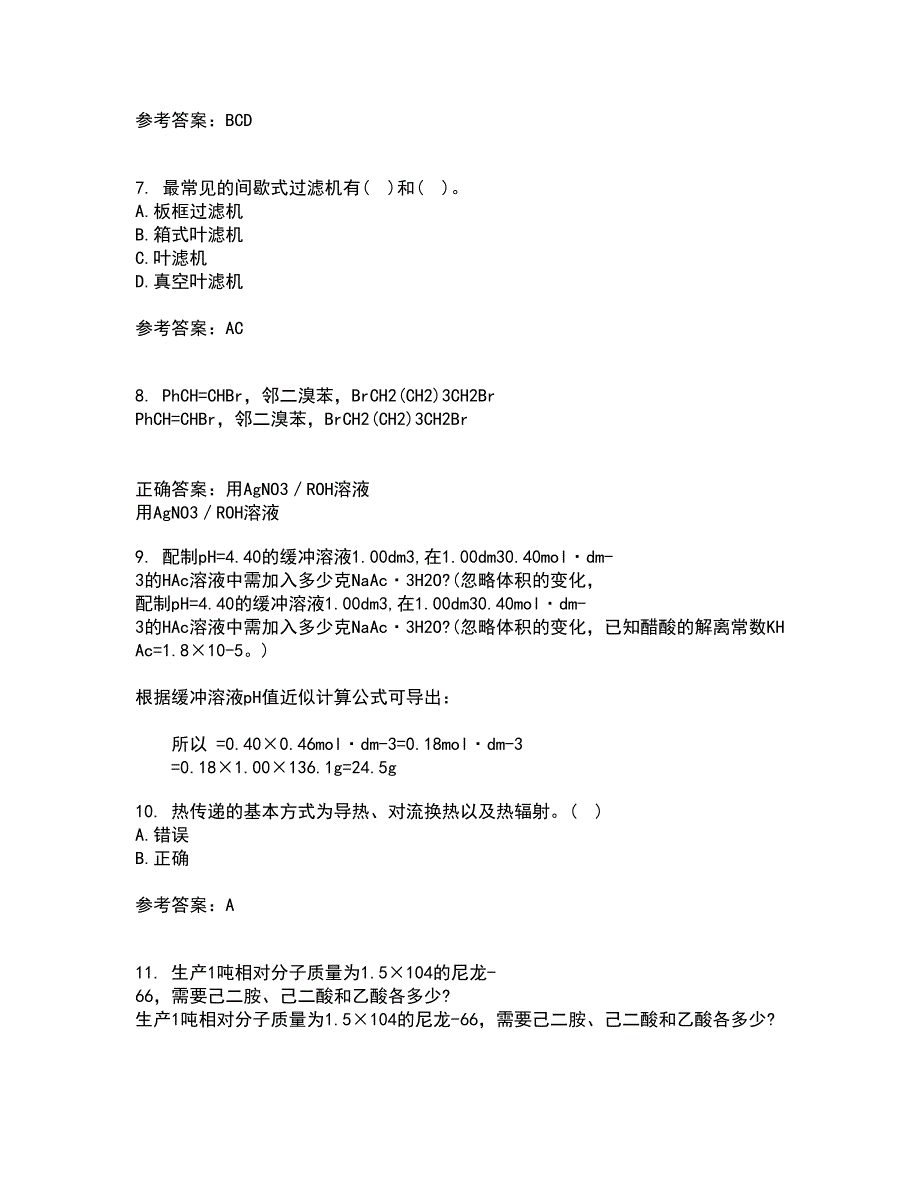 参考答案：BCD

7. 最常见的间歇式过滤机有（ ）和（ ）。
A.板框过滤机
B.箱式叶滤机
C.叶滤机
D.真空叶滤机

参考答案：AC

8. PhCH=CHBr，邻二溴苯，BrCH2(CH2)3CH2Br
PhCH=CHBr，邻二溴苯，BrCH2(CH2)3CH2Br

正确答案：用AgNO3／ROH溶液
用AgNO3／ROH溶液

9. 配制pH=4.40的缓冲溶液1.00dm3,在1.00dm30.40mol·dm-3的HAc溶液中需加入多少克NaAc·3H2O?(忽略体积的变化，
配制pH=4.40的缓冲溶液1.00dm3,在1.00dm30.40mol·dm-3的HAc溶液中需加入多少克NaAc·3H2O?(忽略体积的变化，已知醋酸的解离常数KHAc=1.8×10-5。)

根据缓冲溶液pH值近似计算公式可导出：

所以 =0.40×0.46mol·dm-3=0.18mol·dm-3
=0.18×1.00×136.1g=24.5g

10. 热传递的基本方式为导热、对流换热以及热辐射。（ ）
A.错误
B.正确

参考答案：A

11. 生产1吨相对分子质量为1.5×104的尼龙-66，需要己二胺、己二酸和乙酸各多少?
生产1吨相对分子质量为1.5×104的尼龙-66，需要己二胺、己二酸和乙酸各多少?